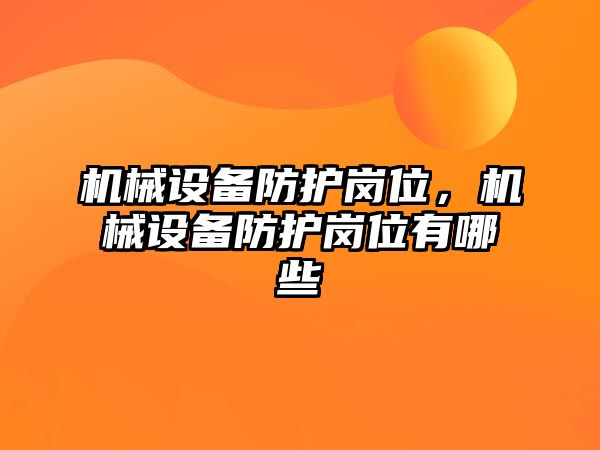 机械设备防护岗位，机械设备防护岗位有哪些